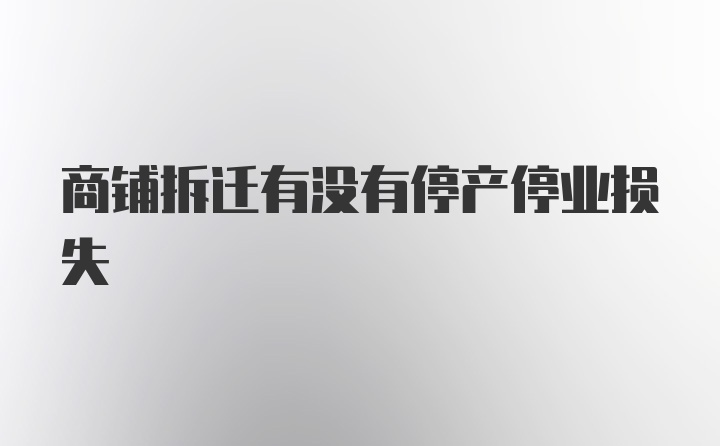 商铺拆迁有没有停产停业损失